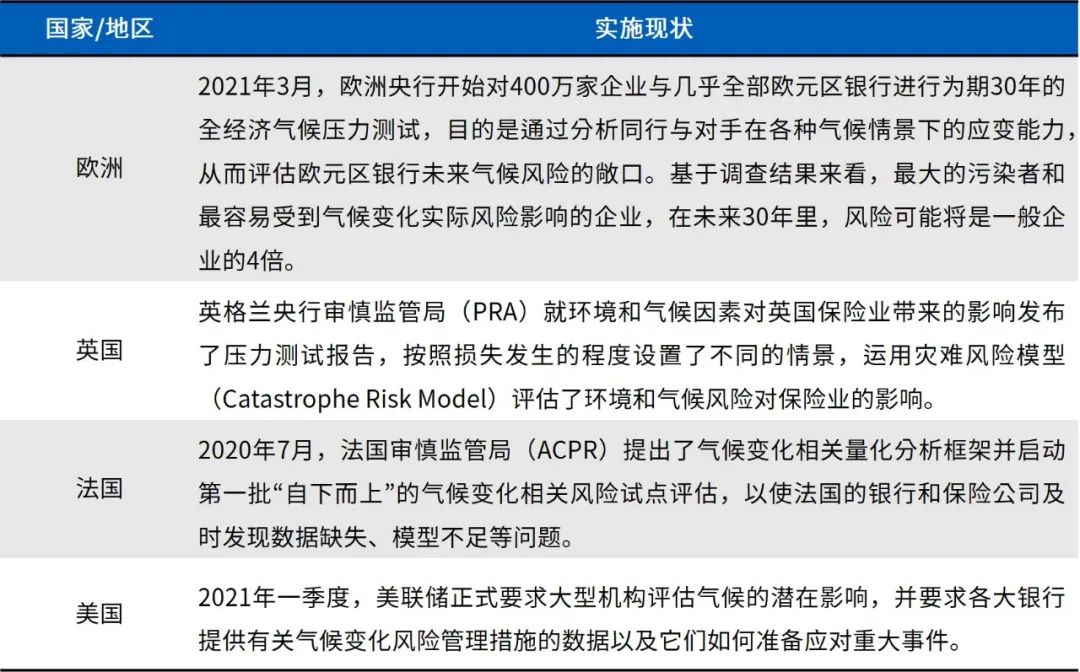 | 国家/地区 | 实施现状 |
|---|---|
| 欧洲 | 2021年3月，欧洲央行开始对400万家企业与几乎全部欧元区银行进行为期30年的全经济气候压力测试，目的是通过分析同行与对手在各种气候情景下的应变能力，从而评估欧元区银行未来气候风险的敞口。基于调查结果来看，最大的污染者和最容易受到气候变化实际风险影响的企业，在未来30年里，风险可能将是一般企业的4倍。 |
| 英国 | 英格兰央行审慎监管局（PRA）就环境和气候因素对英国保险业带来的影响发布了压力测试报告，按照损失发生的程度设置了不同的情景，运用灾难风险模型（Catastrophe Risk Model）评估了环境和气候风险对保险业的影响。 |
| 法国 | 2020年7月，法国审慎监管局（ACPR）提出了气候变化相关量化分析框架并启动第一批“自下而上”的气候变化相关风险试点评估，以使法国的银行和保险公司及时发现数据缺失、模型不足等问题。 |
| 美国 | 2021年一季度，美联储正式要求大型机构评估气候的潜在影响，并要求各大银行提供有关气候变化风险管理措施的数据以及它们如何准备应对重大事件。 |